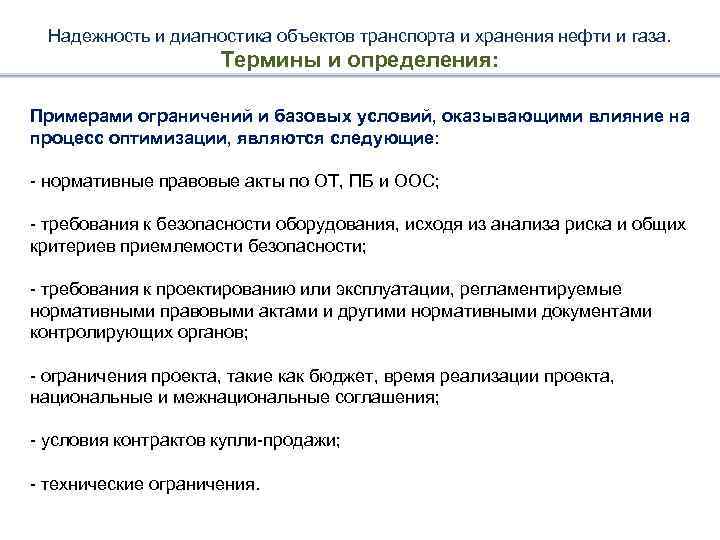 Надежность и диагностика объектов транспорта и хранения нефти и газа.
Термины и определения:

Примерами ограничений и базовых условий, оказывающими влияние на процесс оптимизации, являются следующие:

- нормативные правовые акты по ОТ, ПБ и ООС;

- требования к безопасности оборудования, исходя из анализа риска и общих критериев приемлемости безопасности;

- требования к проектированию или эксплуатации, регламентируемые нормативными правовыми актами и другими нормативными документами контролирующих органов;

- ограничения проекта, такие как бюджет, время реализации проекта, национальные и межнациональные соглашения;

- условия контрактов купли-продажи;

- технические ограничения.